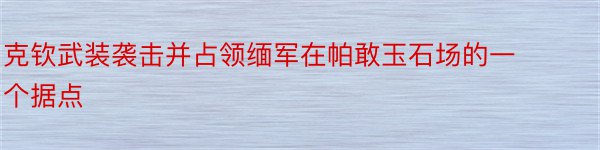 克钦武装袭击并占领缅军在帕敢玉石场的一个据点